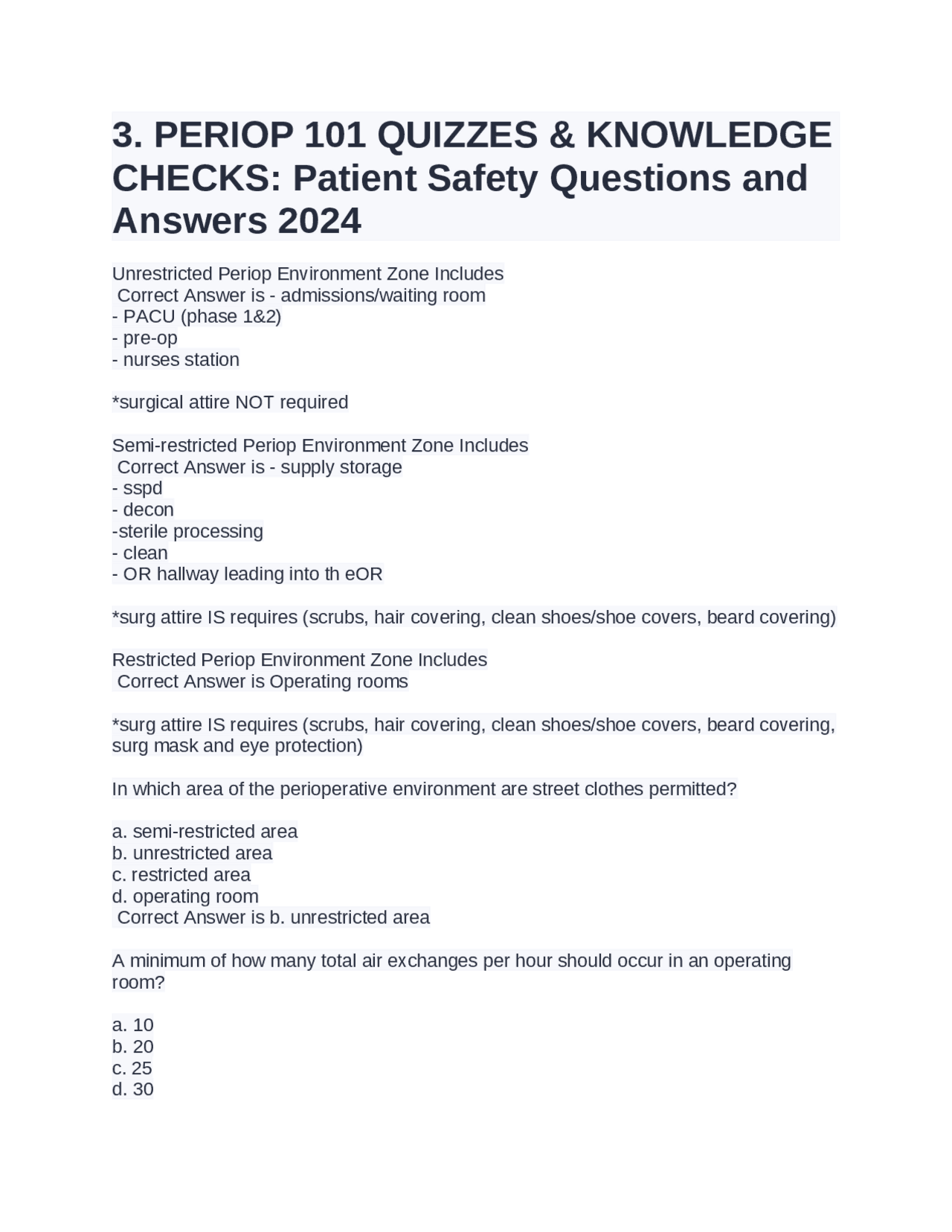 3. PERIOP 101 QUIZZES & KNOWLEDGE CHECKS: Patient Safety Questions and Answers 2024

Unrestricted Periop Environment Zone Includes
Correct Answer is - admissions/waiting room
- PACU (phase 1&2)
- pre-op
- nurses station

*surgical attire NOT required

Semi-restricted Periop Environment Zone Includes
Correct Answer is - supply storage
- sspd
- decon
-sterile processing
- clean
- OR hallway leading into th eOR

*surg attire IS requires (scrubs, hair covering, clean shoes/shoe covers, beard covering)

Restricted Periop Environment Zone Includes
Correct Answer is Operating rooms

*surg attire IS requires (scrubs, hair covering, clean shoes/shoe covers, beard covering, surg mask and eye protection)

In which area of the perioperative environment are street clothes permitted?

a. semi-restricted area
b. unrestricted area
c. restricted area
d. operating room
Correct Answer is b. unrestricted area

A minimum of how many total air exchanges per hour should occur in an operating room?

a. 10
b. 20
c. 25
d. 30